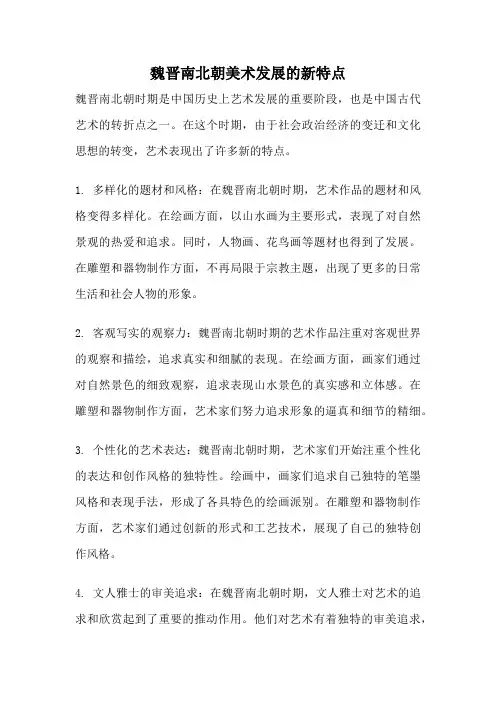 魏晋南北朝美术发展的新特点

魏晋南北朝时期是中国历史上艺术发展的重要阶段，也是中国古代艺术的转折点之一。在这个时期，由于社会政治经济的变迁和文化思想的转变，艺术表现出了许多新的特点。

1. 多样化的题材和风格：在魏晋南北朝时期，艺术作品的题材和风格变得多样化。在绘画方面，以山水画为主要形式，表现了对自然景观的热爱和追求。同时，人物画、花鸟画等题材也得到了发展。在雕塑和器物制作方面，不再局限于宗教主题，出现了更多的日常生活和社会人物的形象。

2. 客观写实的观察力：魏晋南北朝时期的艺术作品注重对客观世界的观察和描绘，追求真实和细腻的表现。在绘画方面，画家们通过对自然景色的细致观察，追求表现山水景色的真实感和立体感。在雕塑和器物制作方面，艺术家们努力追求形象的逼真和细节的精细。

3. 个性化的艺术表达：魏晋南北朝时期，艺术家们开始注重个性化的表达和创作风格的独特性。绘画中，画家们追求自己独特的笔墨风格和表现手法，形成了各具特色的绘画派别。在雕塑和器物制作方面，艺术家们通过创新的形式和工艺技术，展现了自己的独特创作风格。

4. 文人雅士的审美追求：在魏晋南北朝时期，文人雅士对艺术的追求和欣赏起到了重要的推动作用。他们对艺术有着独特的审美追求，